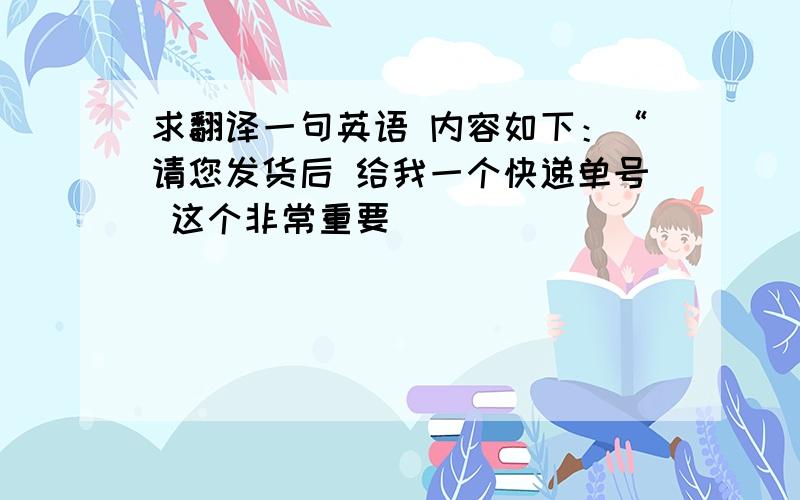 求翻译一句英语 内容如下：“请您发货后 给我一个快递单号 这个非常重要